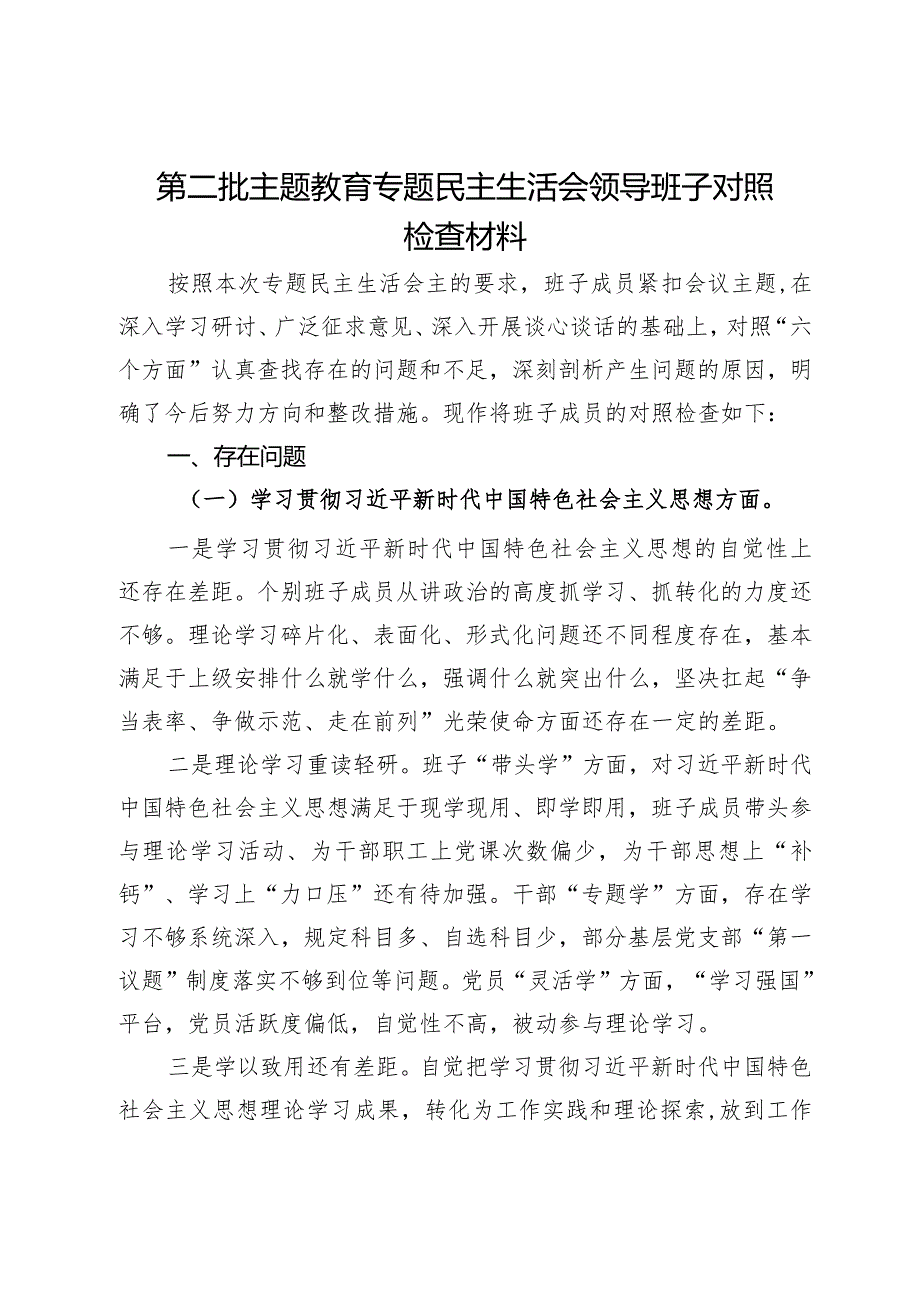 第二批主题教育专题民主生活会领导班子对照检查材料

按照本次专题民主生活会主的要求，班子成员紧扣会议主题，在深入学习研讨、广泛征求意见、深入开展谈心谈话的基础上，对照“六个方面”认真查找存在的问题和不足，深刻剖析产生问题的原因，明确了今后努力方向和整改措施。现作将班子成员的对照检查如下：

一、存在问题

（一）学习贯彻习近平新时代中国特色社会主义思想方面。

一是学习贯彻习近平新时代中国特色社会主义思想的自觉性上还存在差距。个别班子成员从讲政治的高度抓学习、抓转化的力度还不够。理论学习碎片化、表面化、形式化问题还不同程度存在，基本满足于上级安排什么就学什么，强调什么就突出什么，坚决扛起“争当表率、争做示范、走在前列”光荣使命方面还存在一定的差距。

二是理论学习重读轻研。班子“带头学”方面，对习近平新时代中国特色社会主义思想满足于现学现用、即学即用，班子成员带头参与理论学习活动、为干部职工上党课次数偏少，为干部思想上“补钙”、学习上“力口压”还有待加强。干部“专题学”方面，存在学习不够系统深入，规定科目多、自选科目少，部分基层党支部“第一议题”制度落实不够到位等问题。党员“灵活学”方面，“学习强国”平台，党员活跃度偏低，自觉性不高，被动参与理论学习。

三是学以致用还有差距。自觉把学习贯彻习近平新时代中国特色社会主义思想理论学习成果，转化为工作实践和理论探索，放到工作